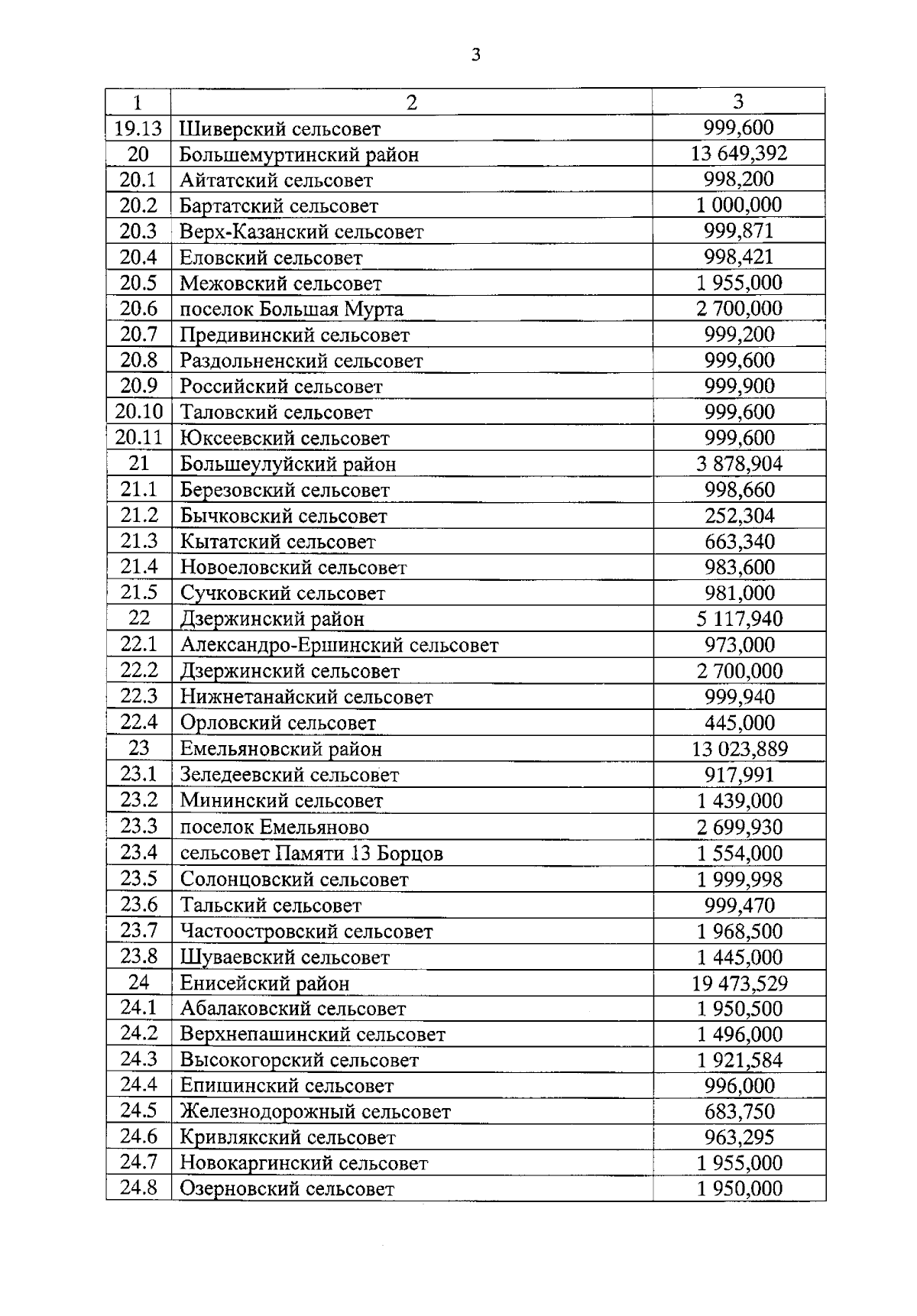 3

| 1 | 2 | 3 |
|---|---|---|
| 19.13 | Шиверский сельсовет | 999,600 |
| 20 | Большемуртинский район | 13 649,392 |
| 20.1 | Айтатский сельсовет | 998,200 |
| 20.2 | Бартатский сельсовет | 1 000,000 |
| 20.3 | Верх-Казанский сельсовет | 999,871 |
| 20.4 | Еловский сельсовет | 998,421 |
| 20.5 | Межовский сельсовет | 1 955,000 |
| 20.6 | поселок Большая Мурта | 2 700,000 |
| 20.7 | Предивинский сельсовет | 999,200 |
| 20.8 | Раздольненский сельсовет | 999,600 |
| 20.9 | Российский сельсовет | 999,900 |
| 20.10 | Таловский сельсовет | 999,600 |
| 20.11 | Юксеевский сельсовет | 999,600 |
| 21 | Большеулуйский район | 3 878,904 |
| 21.1 | Березовский сельсовет | 998,660 |
| 21.2 | Бычковский сельсовет | 252,304 |
| 21.3 | Кытатский сельсовет | 663,340 |
| 21.4 | Новоеловский сельсовет | 983,600 |
| 21.5 | Сучковский сельсовет | 981,000 |
| 22 | Дзержинский район | 5 117,940 |
| 22.1 | Александро-Ершинский сельсовет | 973,000 |
| 22.2 | Дзержинский сельсовет | 2 700,000 |
| 22.3 | Нижнетанайский сельсовет | 999,940 |
| 22.4 | Орловский сельсовет | 445,000 |
| 23 | Емельяновский район | 13 023,889 |
| 23.1 | Зеледеевский сельсовет | 917,991 |
| 23.2 | Мининский сельсовет | 1 439,000 |
| 23.3 | поселок Емельяново | 2 699,930 |
| 23.4 | сельсовет Памяти 13 Борцов | 1 554,000 |
| 23.5 | Солонцовский сельсовет | 1 999,998 |
| 23.6 | Тальский сельсовет | 999,470 |
| 23.7 | Частоостровский сельсовет | 1 968,500 |
| 23.8 | Шуваевский сельсовет | 1 445,000 |
| 24 | Енисейский район | 19 473,529 |
| 24.1 | Абалаковский сельсовет | 1 950,500 |
| 24.2 | Верхнепашинский сельсовет | 1 496,000 |
| 24.3 | Высокогорский сельсовет | 1 921,584 |
| 24.4 | Епишинский сельсовет | 996,000 |
| 24.5 | Железнодорожный сельсовет | 683,750 |
| 24.6 | Кривлякский сельсовет | 963,295 |
| 24.7 | Новокаргинский сельсовет | 1 955,000 |
| 24.8 | Озерновский сельсовет | 1 950,000 |